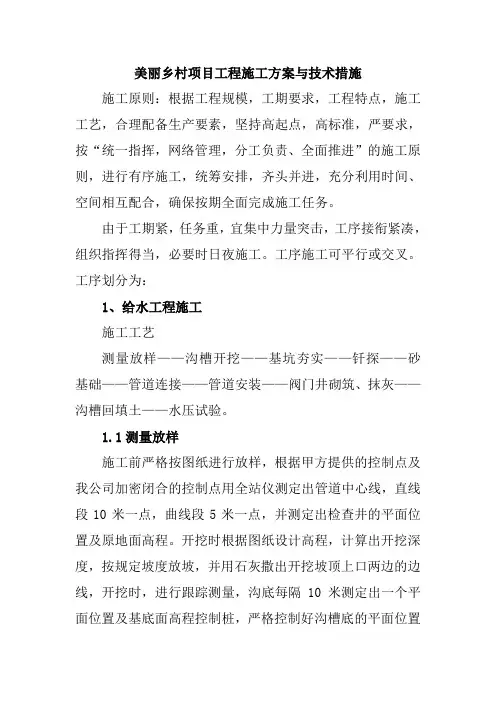 美丽乡村项目工程施工方案与技术措施

施工原则：根据工程规模，工期要求，工程特点，施工工艺，合理配备生产要素，坚持高起点，高标准，严要求，按“统一指挥，网络管理，分工负责、全面推进”的施工原则，进行有序施工，统筹安排，齐头并进，充分利用时间、空间相互配合，确保按期全面完成施工任务。

由于工期紧，任务重，宜集中力量突击，工序接衔紧凑，组织指挥得当，必要时日夜施工。工序施工可平行或交叉。工序划分为：

1、给水工程施工

施工工艺

测量放样——沟槽开挖——基坑夯实——钎探——砂基础——管道连接——管道安装——阀门井砌筑、抹灰——沟槽回填土——水压试验。

1.1 测量放样

施工前严格按图纸进行放样，根据甲方提供的控制点及我公司加密闭合的控制点用全站仪测定出管道中心线，直线段 10 米一点，曲线段 5 米一点，并测定出检查井的平面位置及原地面高程。开挖时根据图纸设计高程，计算出开挖深度，按规定坡度放坡，并用石灰撒出开挖坡顶上口两边的边线，开挖时，进行跟踪测量，沟底每隔 10 米测定出一个平面位置及基底面高程控制桩，严格控制好沟槽底的平面位置